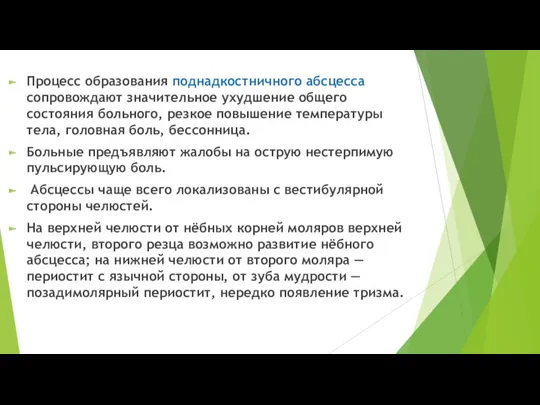 Процесс образования поднадкостничного абсцесса сопровождают значительное ухудшение общего состояния больного, резкое повышение температуры тела, головная боль, бессонница.

Больные предъявляют жалобы на острую нестерпимую пульсирующую боль.

Абсцессы чаще всего локализованы с вестибулярной стороны челюстей.

На верхней челюсти от нёбных корней моляров верхней челюсти, второго резца возможно развитие нёбного абсцесса; на нижней челюсти от второго моляра — периостит с язычной стороны, от зуба мудрости — позадимолярный периостит, нередко появление тризма.